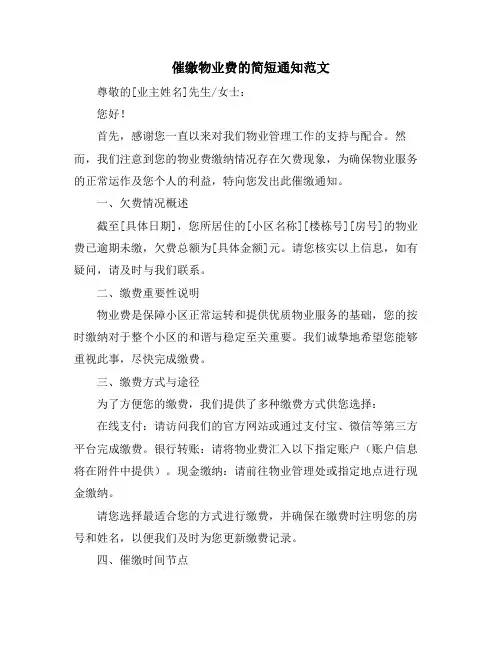 催缴物业费的简短通知范文

尊敬的[业主姓名]先生/女士：

您好！

首先，感谢您一直以来对我们物业管理工作的支持与配合。然而，我们注意到您的物业费缴纳情况存在欠费现象，为确保物业服务的正常运作及您个人的利益，特向您发出此催缴通知。

一、欠费情况概述

截至[具体日期]，您所居住的[小区名称][楼栋号][房号]的物业费已逾期未缴，欠费总额为[具体金额]元。请您核实以上信息，如有疑问，请及时与我们联系。

二、缴费重要性说明

物业费是保障小区正常运转和提供优质物业服务的基础，您的按时缴纳对于整个小区的和谐与稳定至关重要。我们诚挚地希望您能够重视此事，尽快完成缴费。

三、缴费方式与途径

为了方便您的缴费，我们提供了多种缴费方式供您选择：

在线支付：请访问我们的官方网站或通过支付宝、微信等第三方平台完成缴费。银行转账：请将物业费汇入以下指定账户（账户信息将在附件中提供）。现金缴纳：请前往物业管理处或指定地点进行现金缴纳。

请您选择最适合您的方式进行缴费，并确保在缴费时注明您的房号和姓名，以便我们及时为您更新缴费记录。

四、催缴时间节点